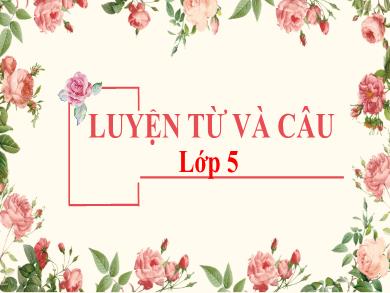 LUYỆN TỪ VÀ CÂU

Lớp 5